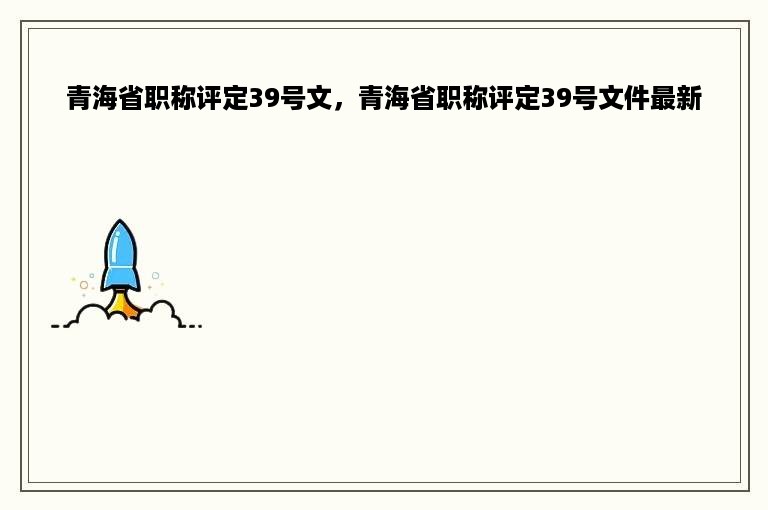 青海省职称评定39号文，青海省职称评定39号文件最新